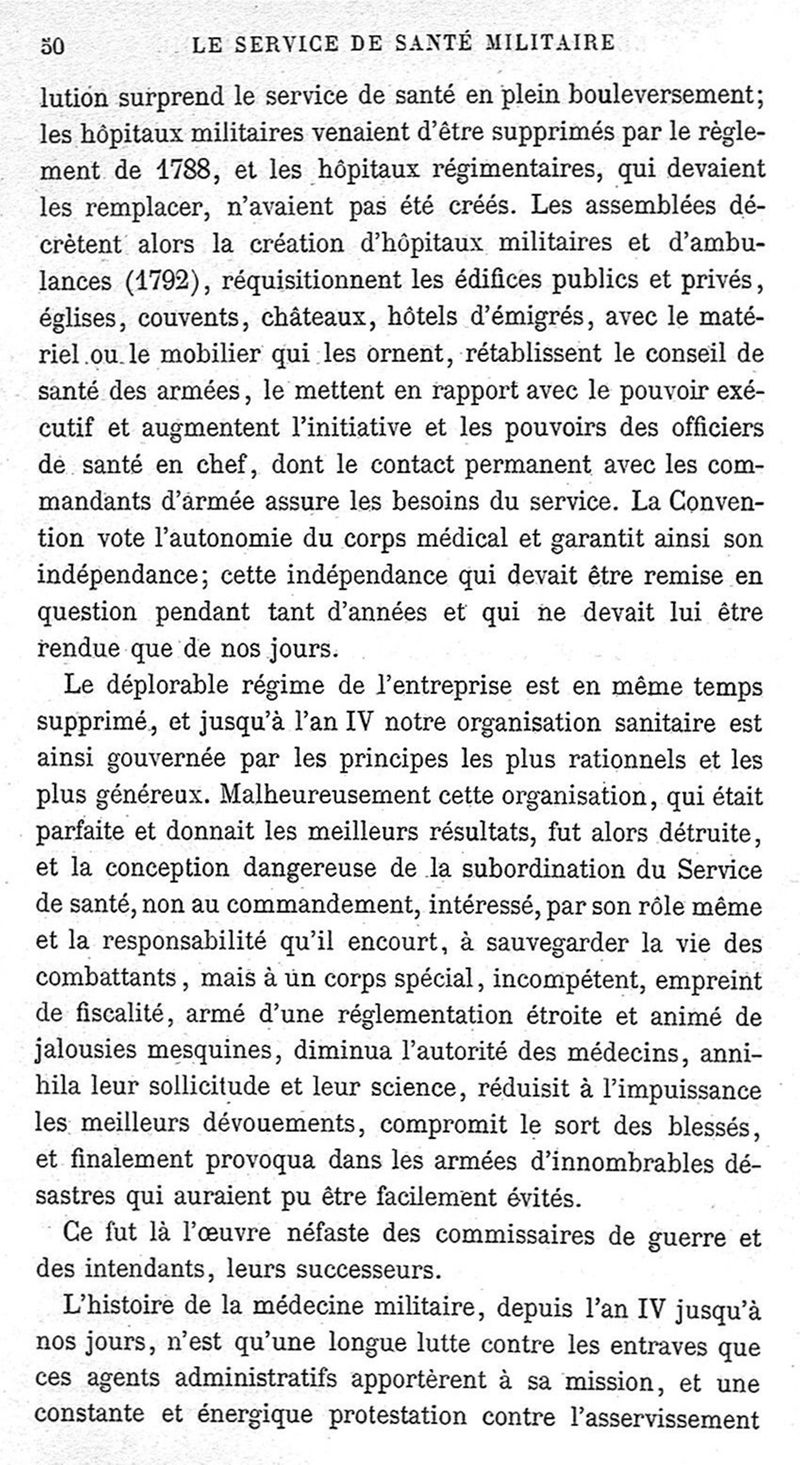 50 LE SERVICE DE SANTÉ MILITAIRE

lution surprend le service de santé en plein bouleversement; les hôpitaux militaires venaient d'être supprimés par le règlement de 1788, et les hôpitaux régimentaires, qui devaient les remplacer, n'avaient pas été créés. Les assemblées décrètent alors la création d'hôpitaux militaires et d'ambulances (1792), réquisitionnent les édifices publics et privés, églises, couvents, châteaux, hôtels d'émigrés, avec le matériel ou le mobilier qui les ornent, rétablissent le conseil de santé des armées, le mettent en rapport avec le pouvoir exécutif et augmentent l'initiative et les pouvoirs des officiers de santé en chef, dont le contact permanent avec les commandants d'armée assure les besoins du service. La Convention vote l'autonomie du corps médical et garantit ainsi son indépendance; cette indépendance qui devait être remise en question pendant tant d'années et qui ne devait lui être rendue que de nos jours.

Le déplorable régime de l'entreprise est en même temps supprimé, et jusqu'à l'an IV notre organisation sanitaire est ainsi gouvernée par les principes les plus rationnels et les plus généreux. Malheureusement cette organisation, qui était parfaite et donnait les meilleurs résultats, fut alors détruite, et la conception dangereuse de la subordination du Service de santé, non au commandement, intéressé, par son rôle même et la responsabilité qu'il encourt, à sauvegarder la vie des combattants, mais à un corps spécial, incompétent, empreint de fiscalité, armé d'une réglementation étroite et animé de jalousies mesquines, diminua l'autorité des médecins, annihila leur sollicitude et leur science, réduisit à l'impuissance les meilleurs dévouements, compromit le sort des blessés, et finalement provoqua dans les armées d'innombrables désastres qui auraient pu être facilement évités.

Ce fut là l'œuvre néfaste des commissaires de guerre et des intendants, leurs successeurs.

L'histoire de la médecine militaire, depuis l'an IV jusqu'à nos jours, n'est qu'une longue lutte contre les entraves que ces agents administratifs apportèrent à sa mission, et une constante et énergique protestation contre l'asservissement